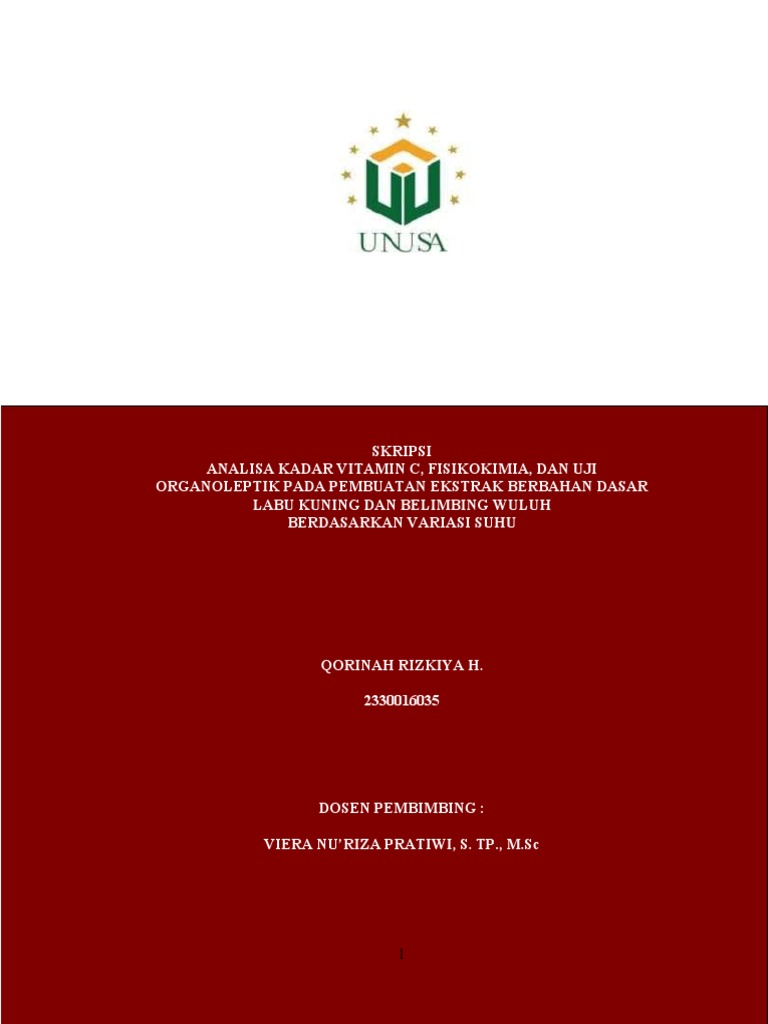 UNUSA

SKRIPSI
ANALISA KADAR VITAMIN C, FISIKOKIMIA, DAN UJI ORGANOLEPTIK PADA PEMBUATAN EKSTRAK BERBAHAN DASAR LABU KUNING DAN BELIMBING WULUH BERDASARKAN VARIASI SUHU

QORINAH RIZKIYA H.

2330016035

DOSEN PEMBIMBING :

VIERA NU'RIZA PRATIWI, S. TP., M.Sc

1